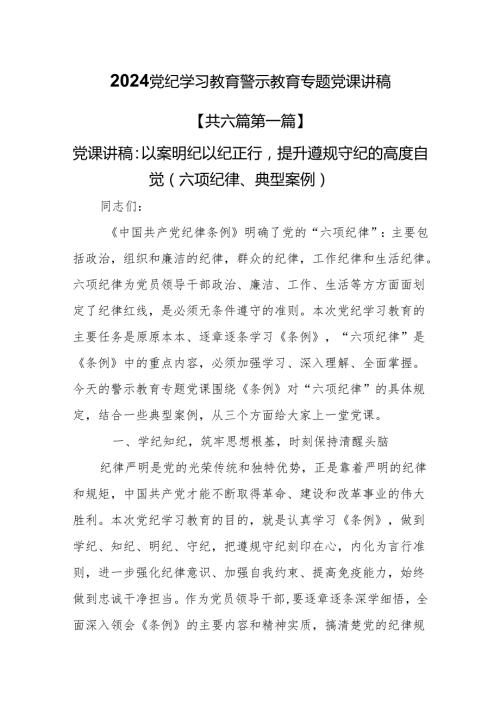 2024党纪学习教育警示教育专题党课讲稿

【共六篇第一篇】

党课讲稿：以案明纪以纪正行，提升遵规守纪的高度自觉（六项纪律、典型案例）

同志们：

《中国共产党纪律条例》明确了党的“六项纪律”：主要包括政治，组织和廉洁的纪律，群众的纪律，工作纪律和生活纪律。六项纪律为党员领导干部政治、廉洁、工作、生活等方方面面划定了纪律红线，是必须无条件遵守的准则。本次党纪学习教育的主要任务是原原本本、逐章逐条学习《条例》，“六项纪律”是《条例》中的重点内容，必须加强学习、深入理解、全面掌握。今天的警示教育专题党课围绕《条例》对“六项纪律”的具体规定，结合一些典型案例，从三个方面给大家上一堂党课。

一、学纪知纪，筑牢思想根基，时刻保持清醒头脑

纪律严明是党的光荣传统和独特优势，正是靠着严明的纪律和规矩，中国共产党才能不断取得革命、建设和改革事业的伟大胜利。本次党纪学习教育的目的，就是认真学习《条例》，做到学纪、知纪、明纪、守纪，把遵规守纪刻印在心，内化为言行准则，进一步强化纪律意识、加强自我约束、提高免疫能力，始终做到忠诚干净担当。作为党员领导干部，要逐章逐条深学细悟，全面深入领会《条例》的主要内容和精神实质，搞清楚党的纪律规